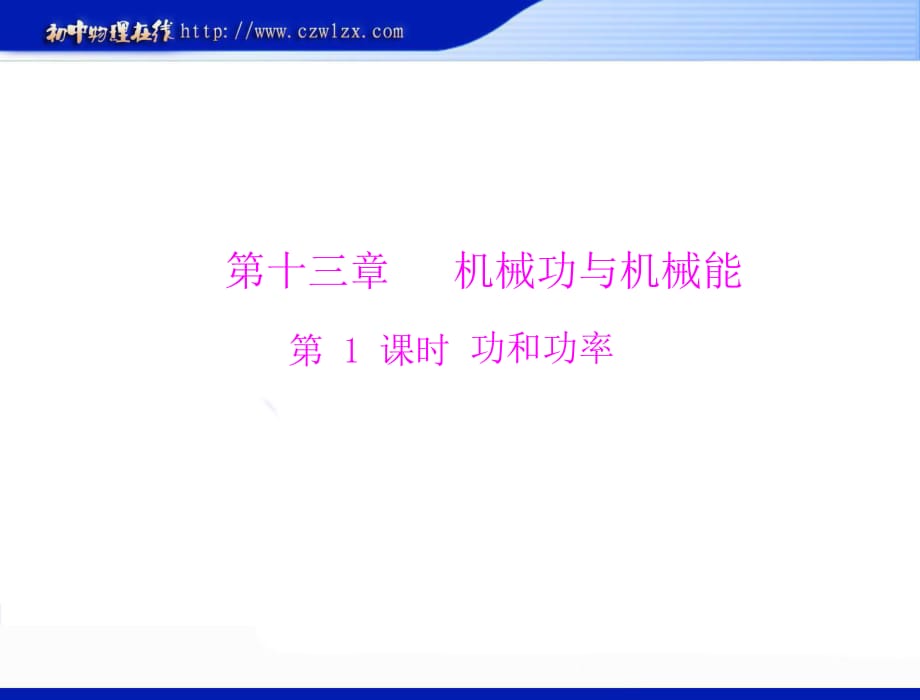 初中物理在线 http://www.czwlzx.com

第十三章　机械功与机械能

第 1 课时 功和功率